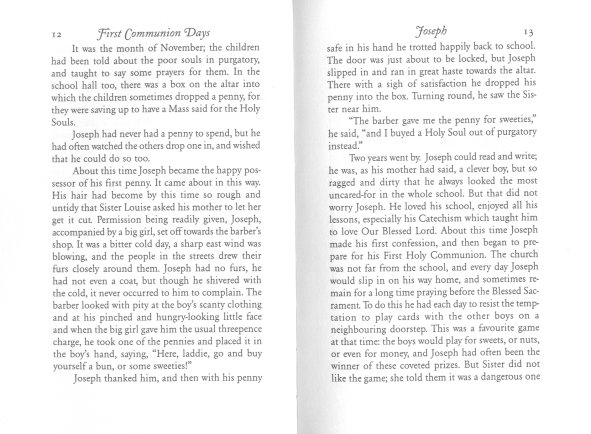 12 First Communion Days

It was the month of November; the children had been told about the poor souls in purgatory, and taught to say some prayers for them. In the school hall too, there was a box on the altar into which the children sometimes dropped a penny, for they were saving up to have a Mass said for the Holy Souls.

Joseph had never had a penny to spend, but he had often watched the others drop one in, and wished that he could do so too.

About this time Joseph became the happy possessor of his first penny. It came about in this way. His hair had become by this time so rough and untidy that Sister Louise asked his mother to let her get it cut. Permission being readily given, Joseph, accompanied by a big girl, set off towards the barber's shop. It was a bitter cold day, a sharp east wind was blowing, and the people in the streets drew their furs closely around them. Joseph had no furs, he had not even a coat, but though he shivered with the cold, it never occurred to him to complain. The barber looked with pity at the boy's scanty clothing and at his pinched and hungry-looking little face and when the big girl gave him the usual threepence charge, he took one of the pennies and placed it in the boy's hand, saying, "Here, laddie, go and buy yourself a bun, or some sweeties!"

Joseph thanked him, and then with his penny

Joseph 13

safe in his hand he trotted happily back to school. The door was just about to be locked, but Joseph slipped in and ran in great haste towards the altar. There with a sigh of satisfaction he dropped his penny into the box. Turning round, he saw the Sister near him.

"The barber gave me the penny for sweeties," he said, "and I buyed a Holy Soul out of purgatory instead."

Two years went by. Joseph could read and write; he was, as his mother had said, a clever boy, but so ragged and dirty that he always looked the most uncared-for in the whole school. But that did not worry Joseph. He loved his school, enjoyed all his lessons, especially his Catechism which taught him to love Our Blessed Lord. About this time Joseph made his first confession, and then began to prepare for his First Holy Communion. The church was not far from the school, and every day Joseph would slip in on his way home, and sometimes remain for a long time praying before the Blessed Sacrament. To do this he had each day to resist the temptation to play cards with the other boys on a neighbouring doorstep. This was a favourite game at that time: the boys would play for sweets, or nuts, or even for money, and Joseph had often been the winner of these coveted prizes. But Sister did not like the game; she told them it was a dangerous one